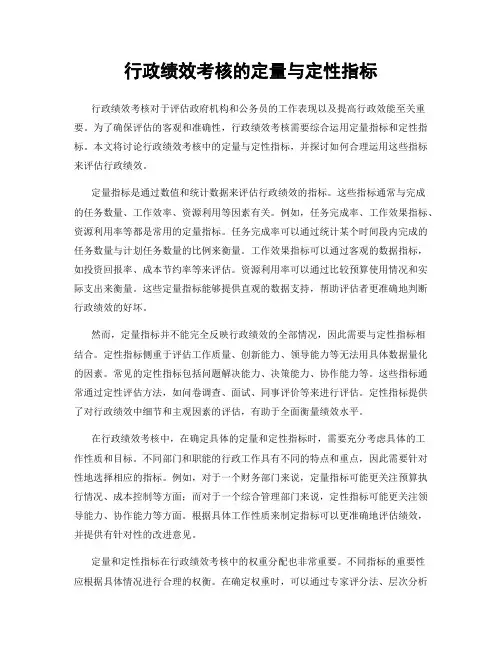 行政绩效考核的定量与定性指标

行政绩效考核对于评估政府机构和公务员的工作表现以及提高行政效能至关重要。为了确保评估的客观和准确性，行政绩效考核需要综合运用定量指标和定性指标。本文将讨论行政绩效考核中的定量与定性指标，并探讨如何合理运用这些指标来评估行政绩效。

定量指标是通过数值和统计数据来评估行政绩效的指标。这些指标通常与完成的任务数量、工作效率、资源利用等因素有关。例如，任务完成率、工作效果指标、资源利用率等都是常用的定量指标。任务完成率可以通过统计某个时间段内完成的任务数量与计划任务数量的比例来衡量。工作效果指标可以通过客观的数据指标，如投资回报率、成本节约率等来评估。资源利用率可以通过比较预算使用情况和实际支出来衡量。这些定量指标能够提供直观的数据支持，帮助评估者更准确地判断行政绩效的好坏。

然而，定量指标并不能完全反映行政绩效的全部情况，因此需要与定性指标相结合。定性指标侧重于评估工作质量、创新能力、领导能力等无法用具体数据量化的因素。常见的定性指标包括问题解决能力、决策能力、协作能力等。这些指标通常通过定性评估方法，如问卷调查、面试、同事评价等来进行评估。定性指标提供了对行政绩效中细节和主观因素的评估，有助于全面衡量绩效水平。

在行政绩效考核中，在确定具体的定量和定性指标时，需要充分考虑具体的工作性质和目标。不同部门和职能的行政工作具有不同的特点和重点，因此需要针对性地选择相应的指标。例如，对于一个财务部门来说，定量指标可能更关注预算执行情况、成本控制等方面；而对于一个综合管理部门来说，定性指标可能更关注领导能力、协作能力等方面。根据具体工作性质来制定指标可以更准确地评估绩效，并提供有针对性的改进意见。

定量和定性指标在行政绩效考核中的权重分配也非常重要。不同指标的重要性应根据具体情况进行合理的权衡。在确定权重时，可以通过专家评分法、层次分析